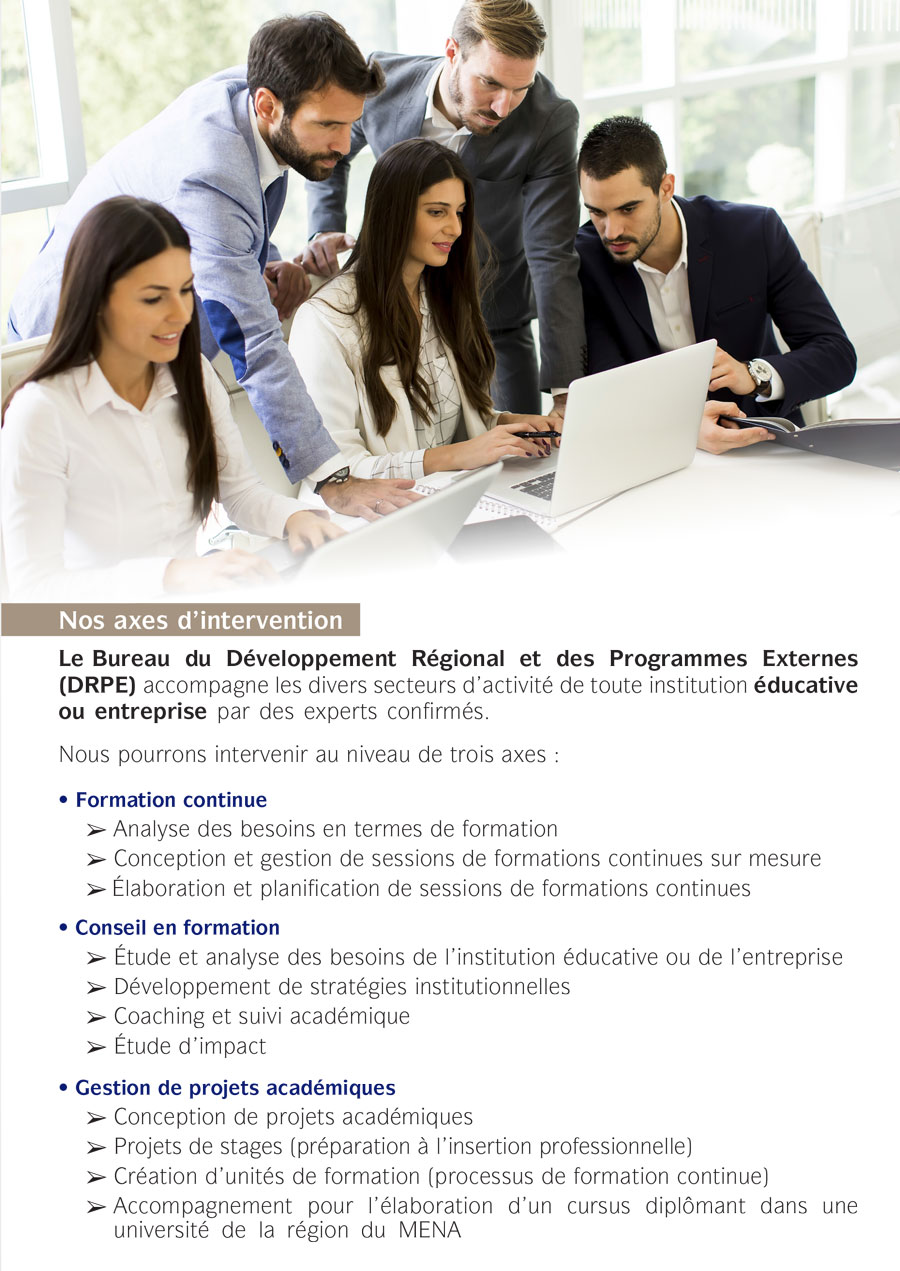 Nos axes d’intervention

Le Bureau du Développement Régional et des Programmes Externes (DRPE) accompagne les divers secteurs d’activité de toute institution éducative ou entreprise par des experts confirmés.

Nous pourrons intervenir au niveau de trois axes :

• Formation continue
➢ Analyse des besoins en termes de formation
➢ Conception et gestion de sessions de formations continues sur mesure
➢ Élaboration et planification de sessions de formations continues

• Conseil en formation
➢ Étude et analyse des besoins de l’institution éducative ou de l’entreprise
➢ Développement de stratégies institutionnelles
➢ Coaching et suivi académique
➢ Étude d’impact

• Gestion de projets académiques
➢ Conception de projets académiques
➢ Projets de stages (préparation à l’insertion professionnelle)
➢ Création d’unités de formation (processus de formation continue)
➢ Accompagnement pour l’élaboration d’un cursus diplômant dans une université de la région du MENA